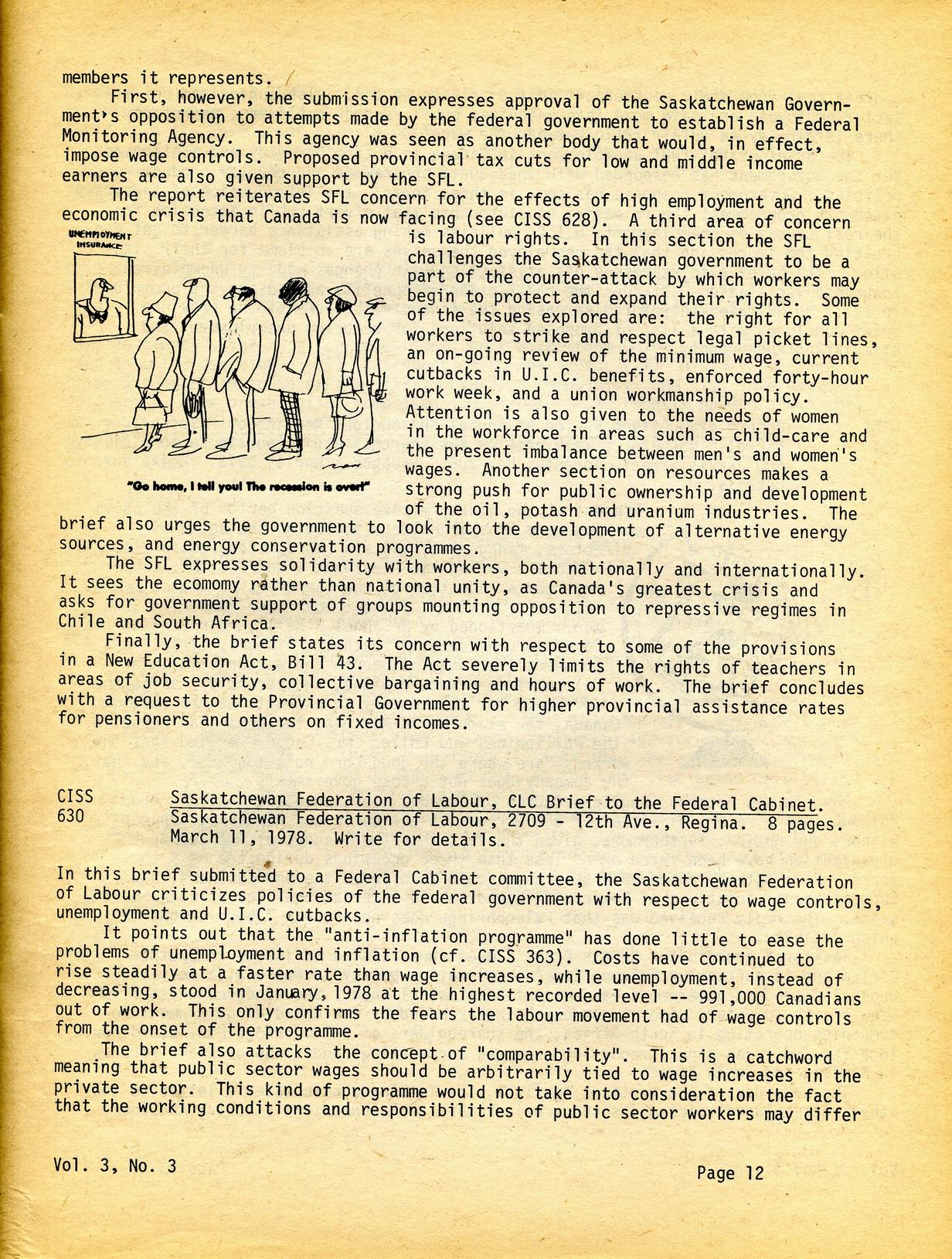 members it represents.

First, however, the submission expresses approval of the Saskatchewan Government's opposition to attempts made by the federal government to establish a Federal Monitoring Agency. This agency was seen as another body that would, in effect, impose wage controls. Proposed provincial tax cuts for low and middle income earners are also given support by the SFL.

The report reiterates SFL concern for the effects of high employment and the economic crisis that Canada is now facing (see CISS 628). A third area of concern is labour rights. In this section the SFL challenges the Saskatchewan government to be a part of the counter-attack by which workers may begin to protect and expand their rights. Some of the issues explored are: the right for all workers to strike and respect legal picket lines, an on-going review of the minimum wage, current cutbacks in U.I.C. benefits, enforced forty-hour work week, and a union workmanship policy. Attention is also given to the needs of women in the workforce in areas such as child-care and the present imbalance between men's and women's wages. Another section on resources makes a strong push for public ownership and development of the oil, potash and uranium industries. The brief also urges the government to look into the development of alternative energy sources, and energy conservation programmes.

UNEMPLOYMENT INSURANCE

"Go home, I tell you! The recession is over!"

The SFL expresses solidarity with workers, both nationally and internationally. It sees the ecomomy rather than national unity, as Canada's greatest crisis and asks for government support of groups mounting opposition to repressive regimes in Chile and South Africa.

Finally, the brief states its concern with respect to some of the provisions in a New Education Act, Bill 43. The Act severely limits the rights of teachers in areas of job security, collective bargaining and hours of work. The brief concludes with a request to the Provincial Government for higher provincial assistance rates for pensioners and others on fixed incomes.

CISS 630 Saskatchewan Federation of Labour, CLC Brief to the Federal Cabinet. Saskatchewan Federation of Labour, 2709 - 12th Ave., Regina. 8 pages. March 11, 1978. Write for details.

In this brief submitted to a Federal Cabinet committee, the Saskatchewan Federation of Labour criticizes policies of the federal government with respect to wage controls, unemployment and U.I.C. cutbacks.

It points out that the "anti-inflation programme" has done little to ease the problems of unemployment and inflation (cf. CISS 363). Costs have continued to rise steadily at a faster rate than wage increases, while unemployment, instead of decreasing, stood in January, 1978 at the highest recorded level -- 991,000 Canadians out of work. This only confirms the fears the labour movement had of wage controls from the onset of the programme.

The brief also attacks the concept of "comparability". This is a catchword meaning that public sector wages should be arbitrarily tied to wage increases in the private sector. This kind of programme would not take into consideration the fact that the working conditions and responsibilities of public sector workers may differ

Vol. 3, No. 3

Page 12